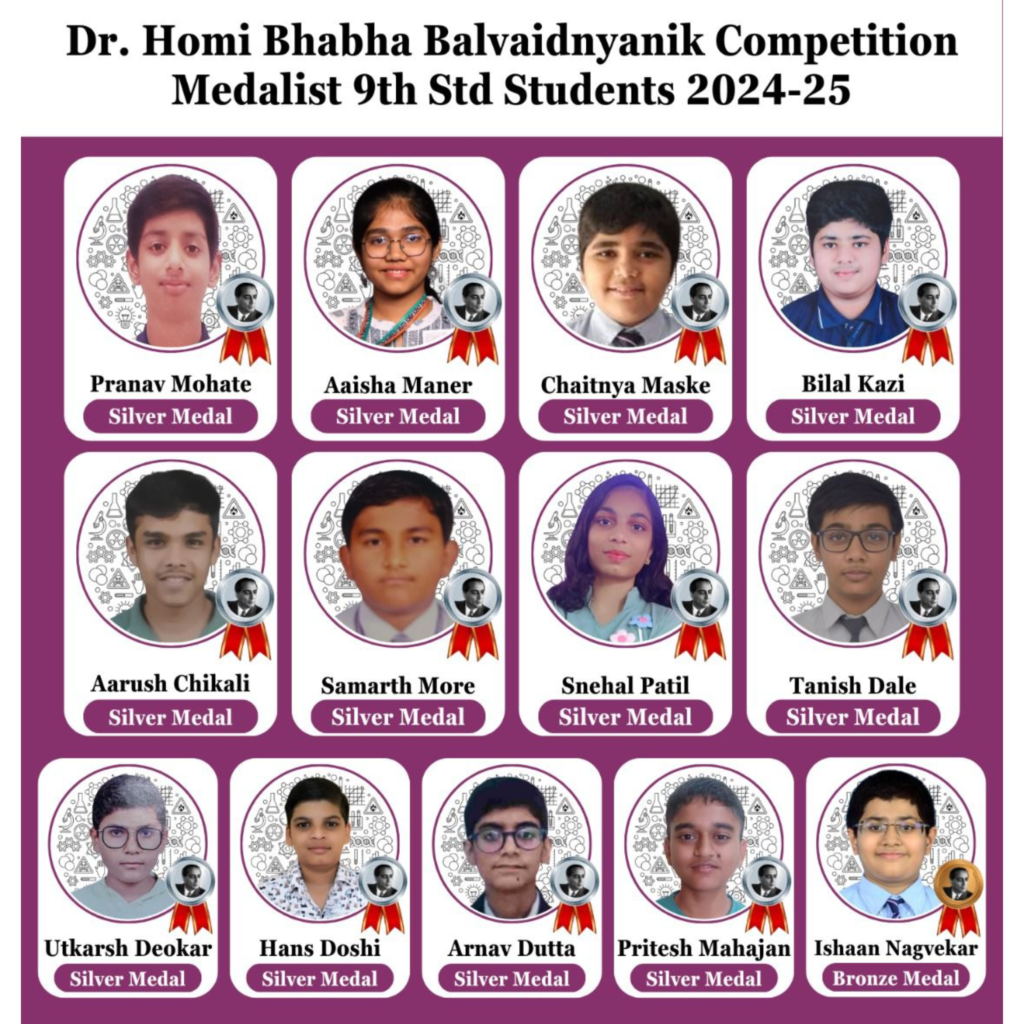 Dr. Homi Bhabha Balvaidnyanik Competition
Medalist 9th Std Students 2024-25

Pranav Mohate
Silver Medal

Aaisha Maner
Silver Medal

Chaitnya Maske
Silver Medal

Bilal Kazi
Silver Medal

Aarush Chikali
Silver Medal

Samarth More
Silver Medal

Snehal Patil
Silver Medal

Tanish Dale
Silver Medal

Utkarsh Deokar
Silver Medal

Hans Doshi
Silver Medal

Arnav Dutta
Silver Medal

Pritesh Mahajan
Silver Medal

Ishaan Nagvekar
Bronze Medal